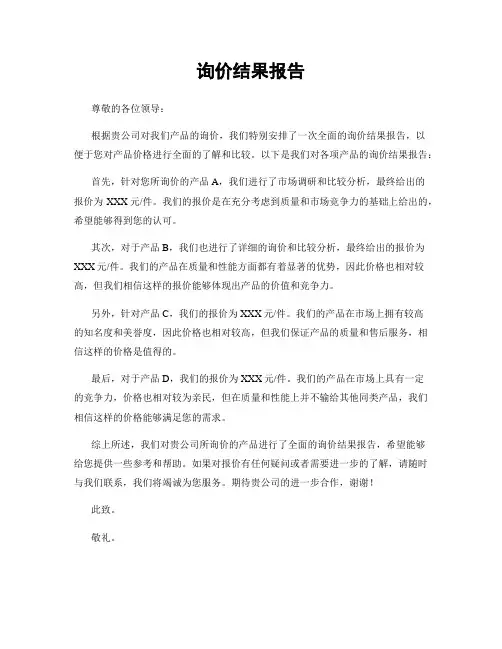 询价结果报告

尊敬的各位领导：

根据贵公司对我们产品的询价，我们特别安排了一次全面的询价结果报告，以便于您对产品价格进行全面的了解和比较。以下是我们对各项产品的询价结果报告：

首先，针对您所询价的产品 A，我们进行了市场调研和比较分析，最终给出的报价为 XXX 元/件。我们的报价是在充分考虑到质量和市场竞争力的基础上给出的，希望能够得到您的认可。

其次，对于产品 B，我们也进行了详细的询价和比较分析，最终给出的报价为 XXX 元/件。我们的产品在质量和性能方面都有着显著的优势，因此价格也相对较高，但我们相信这样的报价能够体现出产品的价值和竞争力。

另外，针对产品 C，我们的报价为 XXX 元/件。我们的产品在市场上拥有较高的知名度和美誉度，因此价格也相对较高，但我们保证产品的质量和售后服务，相信这样的价格是值得的。

最后，对于产品 D，我们的报价为 XXX 元/件。我们的产品在市场上具有一定的竞争力，价格也相对较为亲民，但在质量和性能上并不输给其他同类产品，我们相信这样的价格能够满足您的需求。

综上所述，我们对贵公司所询价的产品进行了全面的询价结果报告，希望能够给您提供一些参考和帮助。如果对报价有任何疑问或者需要进一步的了解，请随时与我们联系，我们将竭诚为您服务。期待贵公司的进一步合作，谢谢！

此致。

敬礼。